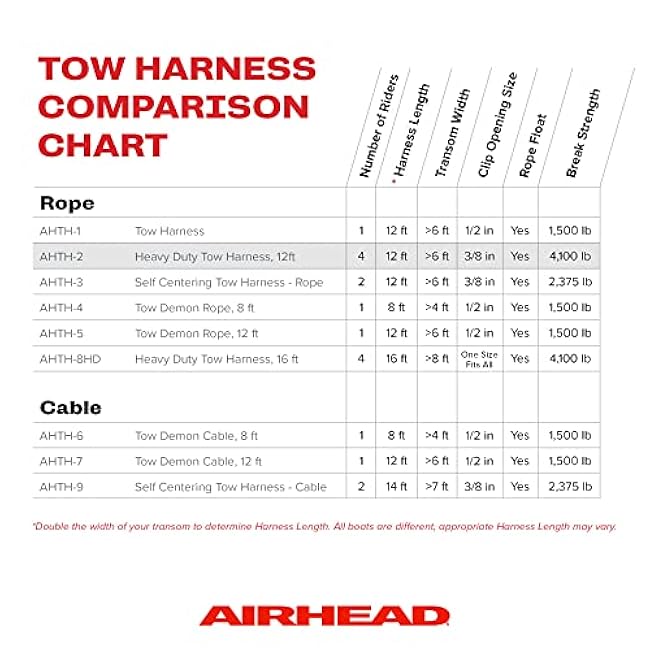 TOW HARNESS COMPARISON CHART

| | | Number of Riders | * Harness Length | Transom Width | Clip Opening Size | Rope Float | Break Strength |
|---|---|---|---|---|---|---|---|
| **Rope** | | | | | | | |
| AHTH-1 | Tow Harness | 1 | 12 ft | >6 ft | 1/2 in | Yes | 1,500 lb |
| AHTH-2 | Heavy Duty Tow Harness, 12ft | 4 | 12 ft | >6 ft | 3/8 in | Yes | 4,100 lb |
| AHTH-3 | Self Centering Tow Harness - Rope | 2 | 12 ft | >6 ft | 3/8 in | Yes | 2,375 lb |
| AHTH-4 | Tow Demon Rope, 8 ft | 1 | 8 ft | >4 ft | 1/2 in | Yes | 1,500 lb |
| AHTH-5 | Tow Demon Rope, 12 ft | 1 | 12 ft | >6 ft | 1/2 in | Yes | 1,500 lb |
| AHTH-8HD | Heavy Duty Tow Harness, 16 ft | 4 | 16 ft | >8 ft | One Size Fits All | Yes | 4,100 lb |
| **Cable** | | | | | | | |
| AHTH-6 | Tow Demon Cable, 8 ft | 1 | 8 ft | >4 ft | 1/2 in | Yes | 1,500 lb |
| AHTH-7 | Tow Demon Cable, 12 ft | 1 | 12 ft | >6 ft | 1/2 in | Yes | 1,500 lb |
| AHTH-9 | Self Centering Tow Harness - Cable | 2 | 14 ft | >7 ft | 3/8 in | Yes | 2,375 lb |

*Double the width of your transom to determine Harness Length. All boats are different, appropriate Harness Length may vary.

AIRHEAD